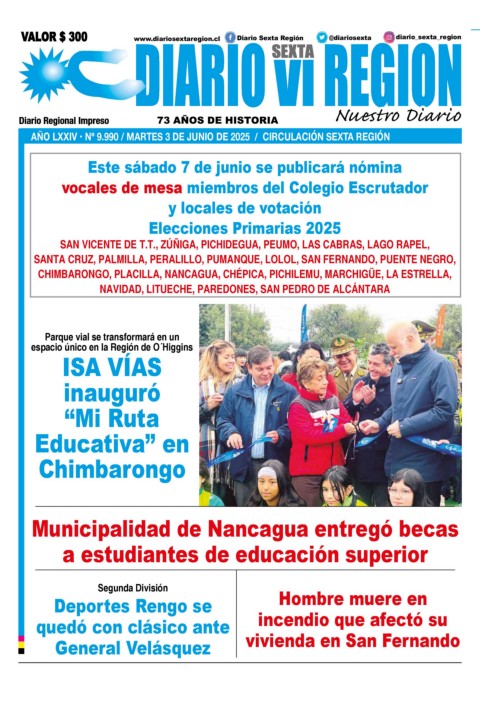 VALOR $ 300

www.diariosextaregion.cl Diario Sexta Región @diariosexta diario_sexta_region

DIARIO SEXTA VI REGION

Nuestro Diario

Diario Regional Impreso

73 AÑOS DE HISTORIA

AÑO LXXIV • Nº 9.990 / MARTES 3 DE JUNIO DE 2025 / CIRCULACIÓN SEXTA REGIÓN

Este sábado 7 de junio se publicará nómina vocales de mesa miembros del Colegio Escrutador y locales de votación Elecciones Primarias 2025

SAN VICENTE DE T.T., ZÚÑIGA, PICHIDEGUA, PEUMO, LAS CABRAS, LAGO RAPEL, SANTA CRUZ, PALMILLA, PERALILLO, PUMANQUE, LOLOL, SAN FERNANDO, PUENTE NEGRO, CHIMBARONGO, PLACILLA, NANCAGUA, CHÉPICA, PICHILEMU, MARCHIGÜE, LA ESTRELLA, NAVIDAD, LITUECHE, PAREDONES, SAN PEDRO DE ALCÁNTARA

Parque vial se transformará en un espacio único en la Región de O´Higgins

ISA VÍAS inauguró “Mi Ruta Educativa” en Chimbarongo

Municipalidad de Nancagua entregó becas a estudiantes de educación superior

Segunda División

Deportes Rengo se quedó con clásico ante General Velásquez

Hombre muere en incendio que afectó su vivienda en San Fernando